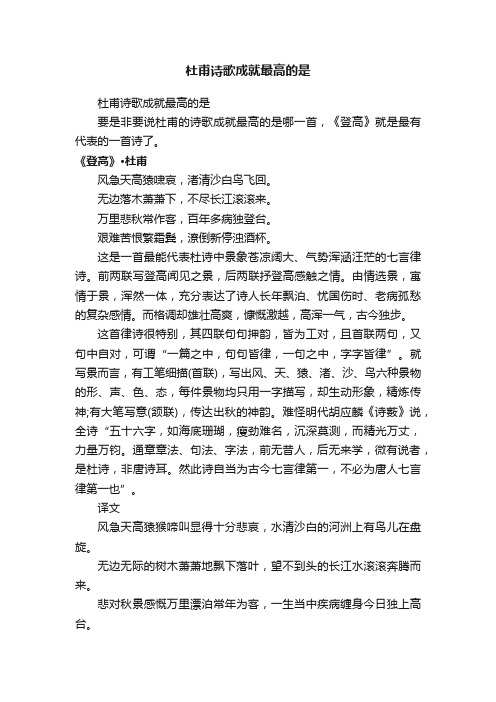 杜甫诗歌成就最高的是

杜甫诗歌成就最高的是

要是非要说杜甫的诗歌成就最高的是哪一首，《登高》就是最有代表的一首诗了。

《登高》•杜甫

风急天高猿啸哀，渚清沙白鸟飞回。

无边落木萧萧下，不尽长江滚滚来。

万里悲秋常作客，百年多病独登台。

艰难苦恨繁霜鬓，潦倒新停浊酒杯。

这是一首最能代表杜诗中景象苍凉阔大、气势浑涵汪茫的七言律诗。前两联写登高闻见之景，后两联抒登高感触之情。由情选景，寓情于景，浑然一体，充分表达了诗人长年飘泊、忧国伤时、老病孤愁的复杂感情。而格调却雄壮高爽，慷慨激越，高浑一气，古今独步。

这首律诗很特别，其四联句句押韵，皆为工对，且首联两句，又句中自对，可谓“一篇之中，句句皆律，一句之中，字字皆律”。就写景而言，有工笔细描(首联)，写出风、天、猿、渚、沙、鸟六种景物的形、声、色、态，每件景物均只用一字描写，却生动形象，精炼传神;有大笔写意(颔联)，传达出秋的神韵。难怪明代胡应麟《诗薮》说，全诗“五十六字，如海底珊瑚，瘦劲难名，沉深莫测，而精光万丈，力量万钧。通章章法、句法、字法，前无昔人，后无来学，微有说者，是杜诗，非唐诗耳。然此诗自当为古今七言律第一，不必为唐人七言律第一也”。

译文

风急天高猿猴啼叫显得十分悲哀，水清沙白的河洲上有鸟儿在盘旋。

无边无际的树木萧萧地飘下落叶，望不到头的长江水滚滚奔腾而来。

悲对秋景感慨万里漂泊常年为客，一生当中疾病缠身今日独上高台。